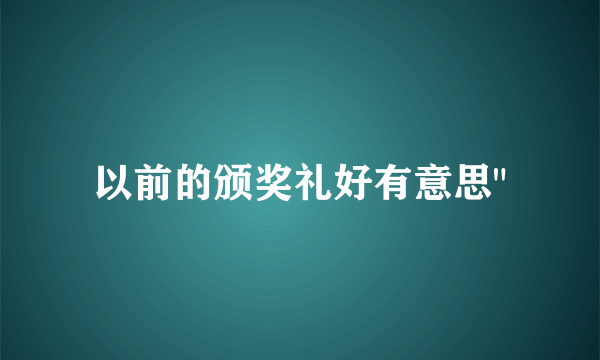 以前的颁奖礼好有意思"